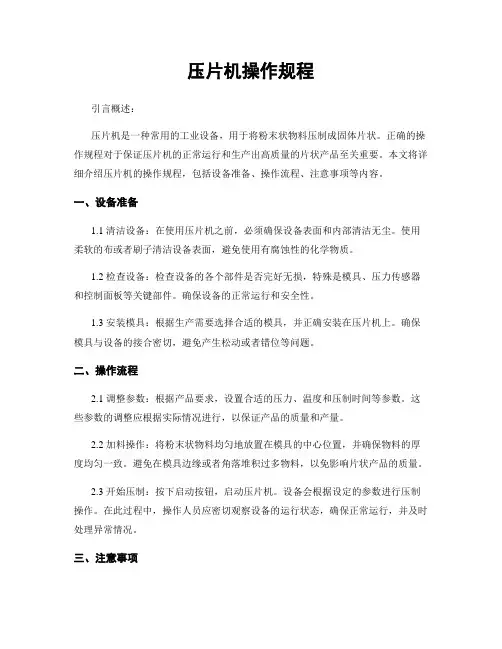 压片机操作规程

引言概述：

压片机是一种常用的工业设备，用于将粉末状物料压制成固体片状。正确的操作规程对于保证压片机的正常运行和生产出高质量的片状产品至关重要。本文将详细介绍压片机的操作规程，包括设备准备、操作流程、注意事项等内容。

一、设备准备

1.1 清洁设备：在使用压片机之前，必须确保设备表面和内部清洁无尘。使用柔软的布或者刷子清洁设备表面，避免使用有腐蚀性的化学物质。

1.2 检查设备：检查设备的各个部件是否完好无损，特殊是模具、压力传感器和控制面板等关键部件。确保设备的正常运行和安全性。

1.3 安装模具：根据生产需要选择合适的模具，并正确安装在压片机上。确保模具与设备的接合密切，避免产生松动或者错位等问题。

二、操作流程

2.1 调整参数：根据产品要求，设置合适的压力、温度和压制时间等参数。这些参数的调整应根据实际情况进行，以保证产品的质量和产量。

2.2 加料操作：将粉末状物料均匀地放置在模具的中心位置，并确保物料的厚度均匀一致。避免在模具边缘或者角落堆积过多物料，以免影响片状产品的质量。

2.3 开始压制：按下启动按钮，启动压片机。设备会根据设定的参数进行压制操作。在此过程中，操作人员应密切观察设备的运行状态，确保正常运行，并及时处理异常情况。

三、注意事项